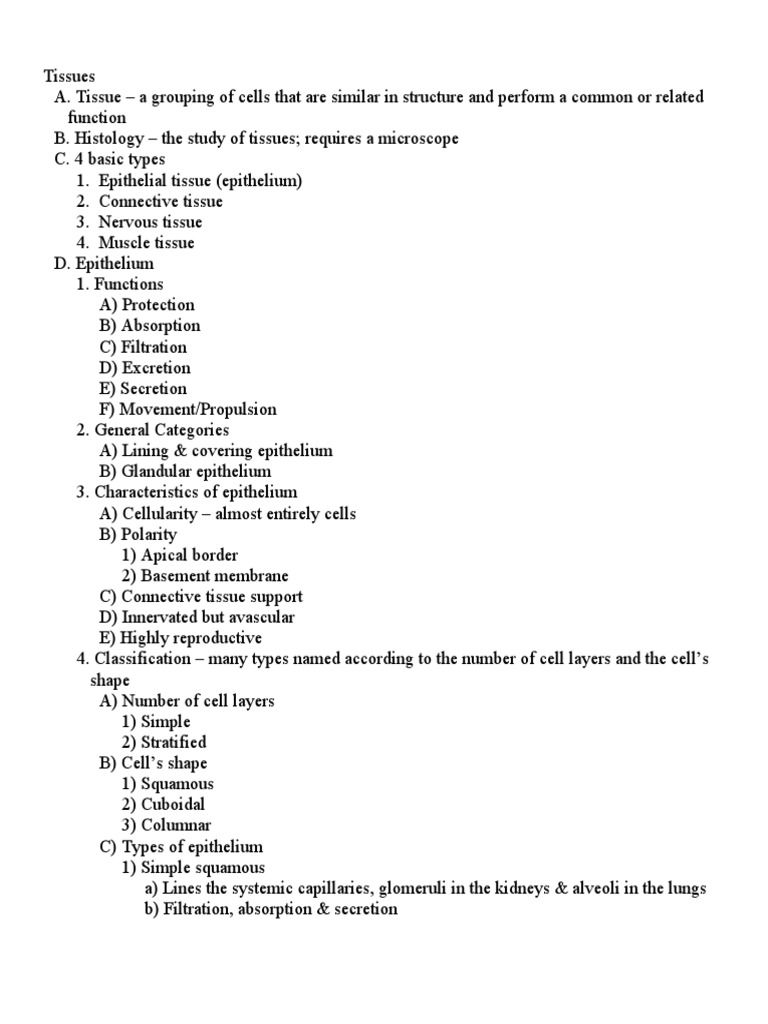 Tissues
A. Tissue – a grouping of cells that are similar in structure and perform a common or related function
B. Histology – the study of tissues; requires a microscope
C. 4 basic types
1. Epithelial tissue (epithelium)
2. Connective tissue
3. Nervous tissue
4. Muscle tissue
D. Epithelium
1. Functions
A) Protection
B) Absorption
C) Filtration
D) Excretion
E) Secretion
F) Movement/Propulsion
2. General Categories
A) Lining & covering epithelium
B) Glandular epithelium
3. Characteristics of epithelium
A) Cellularity – almost entirely cells
B) Polarity
1) Apical border
2) Basement membrane
C) Connective tissue support
D) Innervated but avascular
E) Highly reproductive
4. Classification – many types named according to the number of cell layers and the cell's shape
A) Number of cell layers
1) Simple
2) Stratified
B) Cell's shape
1) Squamous
2) Cuboidal
3) Columnar
C) Types of epithelium
1) Simple squamous
a) Lines the systemic capillaries, glomeruli in the kidneys & alveoli in the lungs
b) Filtration, absorption & secretion